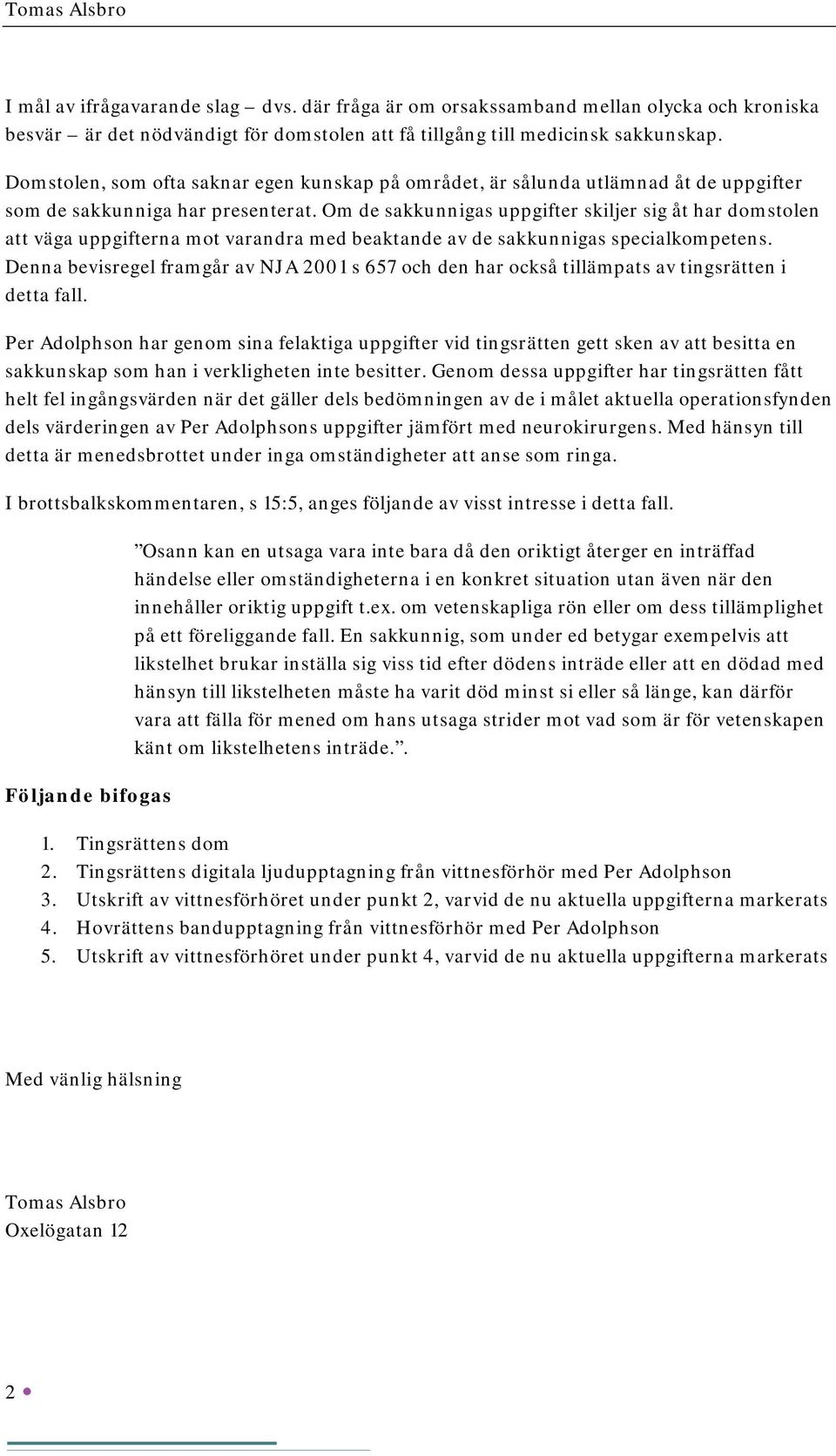 Tomas Alsbro

I mål av ifrågavarande slag – dvs. där fråga är om orsakssamband mellan olycka och kroniska besvär – är det nödvändigt för domstolen att få tillgång till medicinsk sakkunskap.

Domstolen, som ofta saknar egen kunskap på området, är sålunda utlämnad åt de uppgifter som de sakkunniga har presenterat. Om de sakkunnigas uppgifter skiljer sig åt har domstolen att väga uppgifterna mot varandra med beaktande av de sakkunnigas specialkompetens. Denna bevisregel framgår av NJA 2001 s 657 och den har också tillämpats av tingsrätten i detta fall.

Per Adolphson har genom sina felaktiga uppgifter vid tingsrätten gett sken av att besitta en sakkunskap som han i verkligheten inte besitter. Genom dessa uppgifter har tingsrätten fått helt fel ingångsvärden när det gäller dels bedömningen av de i målet aktuella operationsfynden dels värderingen av Per Adolphsons uppgifter jämfört med neurokirurgens. Med hänsyn till detta är menedsbrottet under inga omständigheter att anse som ringa.

I brottsbalkskommentaren, s 15:5, anges följande av visst intresse i detta fall.

”Osann kan en utsaga vara inte bara då den oriktigt återger en inträffad händelse eller omständigheterna i en konkret situation utan även när den innehåller oriktig uppgift t.ex. om vetenskapliga rön eller om dess tillämplighet på ett föreliggande fall. En sakkunnig, som under ed betygar exempelvis att likstelhet brukar inställa sig viss tid efter dödens inträde eller att en dödad med hänsyn till likstelheten måste ha varit död minst si eller så länge, kan därför vara att fälla för mened om hans utsaga strider mot vad som är för vetenskapen känt om likstelhetens inträde.”.

Följande bifogas

1. Tingsrättens dom
2. Tingsrättens digitala ljudupptagning från vittnesförhör med Per Adolphson
3. Utskrift av vittnesförhöret under punkt 2, varvid de nu aktuella uppgifterna markerats
4. Hovrättens bandupptagning från vittnesförhör med Per Adolphson
5. Utskrift av vittnesförhöret under punkt 4, varvid de nu aktuella uppgifterna markerats

Med vänlig hälsning

Tomas Alsbro
Oxelögatan 12

2